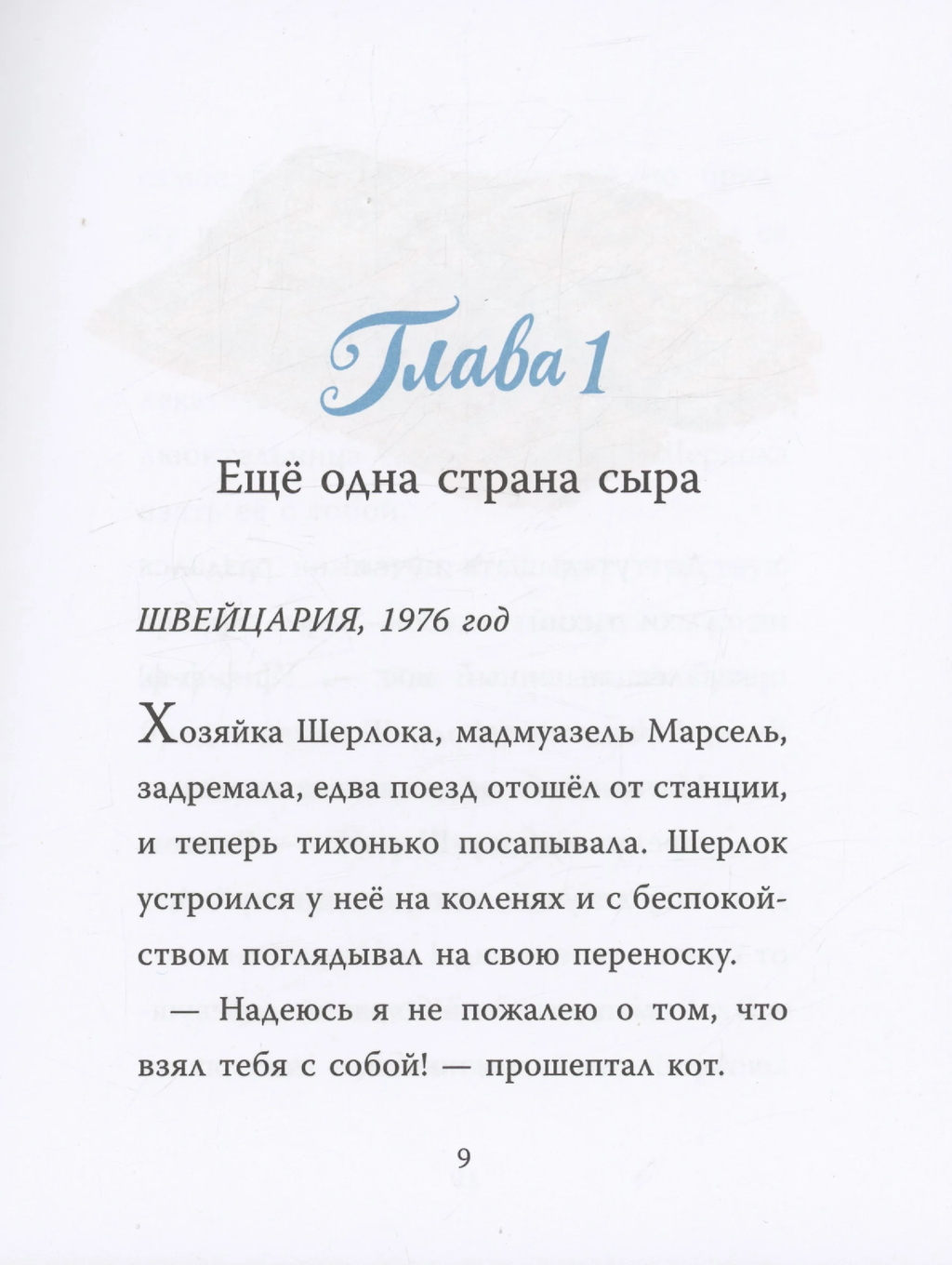 Глава 1

Ещё одна страна сыра

ШВЕЙЦАРИЯ, 1976 год

Хозяйка Шерлока, мадмуазель Марсель, задремала, едва поезд отошёл от станции, и теперь тихонько посапывала. Шерлок устроился у неё на коленях и с беспокойством поглядывал на свою переноску.

— Надеюсь я не пожалею о том, что взял тебя с собой! — прошептал кот.

9